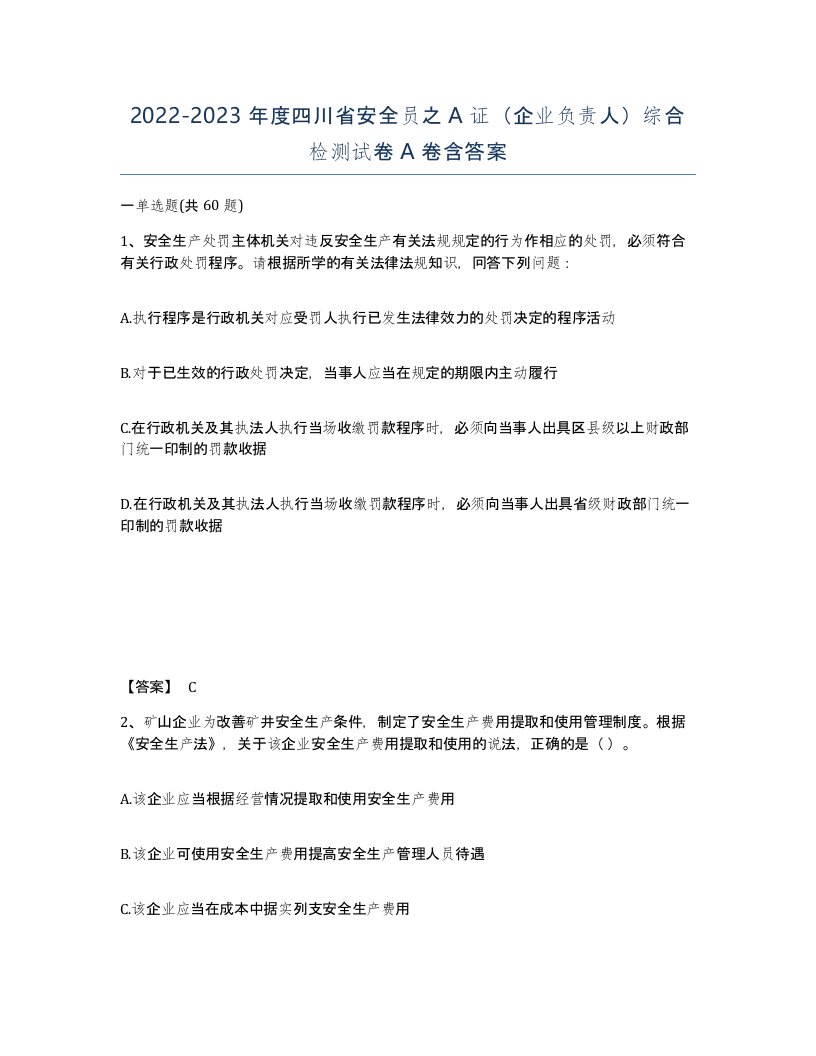 2022-2023 年度四川省安全员之 A 证（企业负责人）综合检测试卷 A 卷含答案

一单选题(共 60 题)

1、安全生产处罚主体机关对违反安全生产有关法规规定的行为作相应的处罚，必须符合有关行政处罚程序。请根据所学的有关法律法规知识，回答下列问题：

A.执行程序是行政机关对应受罚人执行已发生法律效力的处罚决定的程序活动

B.对于已生效的行政处罚决定，当事人应当在规定的期限内主动履行

C.在行政机关及其执法人执行当场收缴罚款程序时，必须向当事人出具区县级以上财政部门统一印制的罚款收据

D.在行政机关及其执法人执行当场收缴罚款程序时，必须向当事人出具省级财政部门统一印制的罚款收据

【答案】 C

2、矿山企业为改善矿井安全生产条件，制定了安全生产费用提取和使用管理制度。根据《安全生产法》，关于该企业安全生产费用提取和使用的说法，正确的是（ ）。

A.该企业应当根据经营情况提取和使用安全生产费用

B.该企业可使用安全生产费用提高安全生产管理人员待遇

C.该企业应当在成本中据实列支安全生产费用